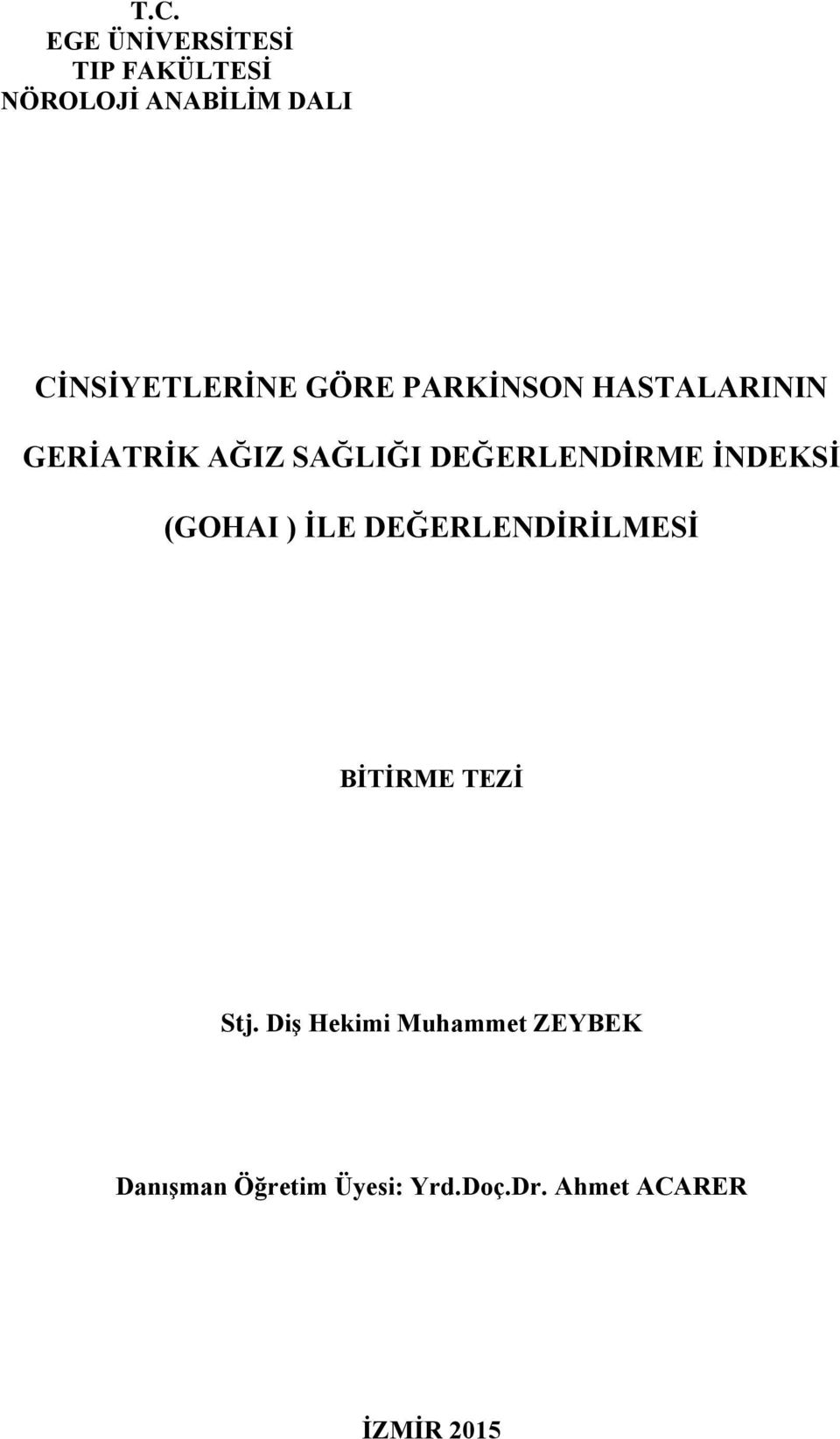 T.C.
EGE ÜNİVERSİTESİ
TIP FAKÜLTESİ
NÖROLOJİ ANABİLİM DALI

CİNSİYETLERİNE GÖRE PARKİNSON HASTALARININ GERİATRİK AĞIZ SAĞLIĞI DEĞERLENDİRME İNDEKSİ (GOHAI ) İLE DEĞERLENDİRİLMESİ

BİTİRME TEZİ

Stj. Diş Hekimi Muhammet ZEYBEK

Danışman Öğretim Üyesi: Yrd.Doç.Dr. Ahmet ACARER

İZMİR 2015